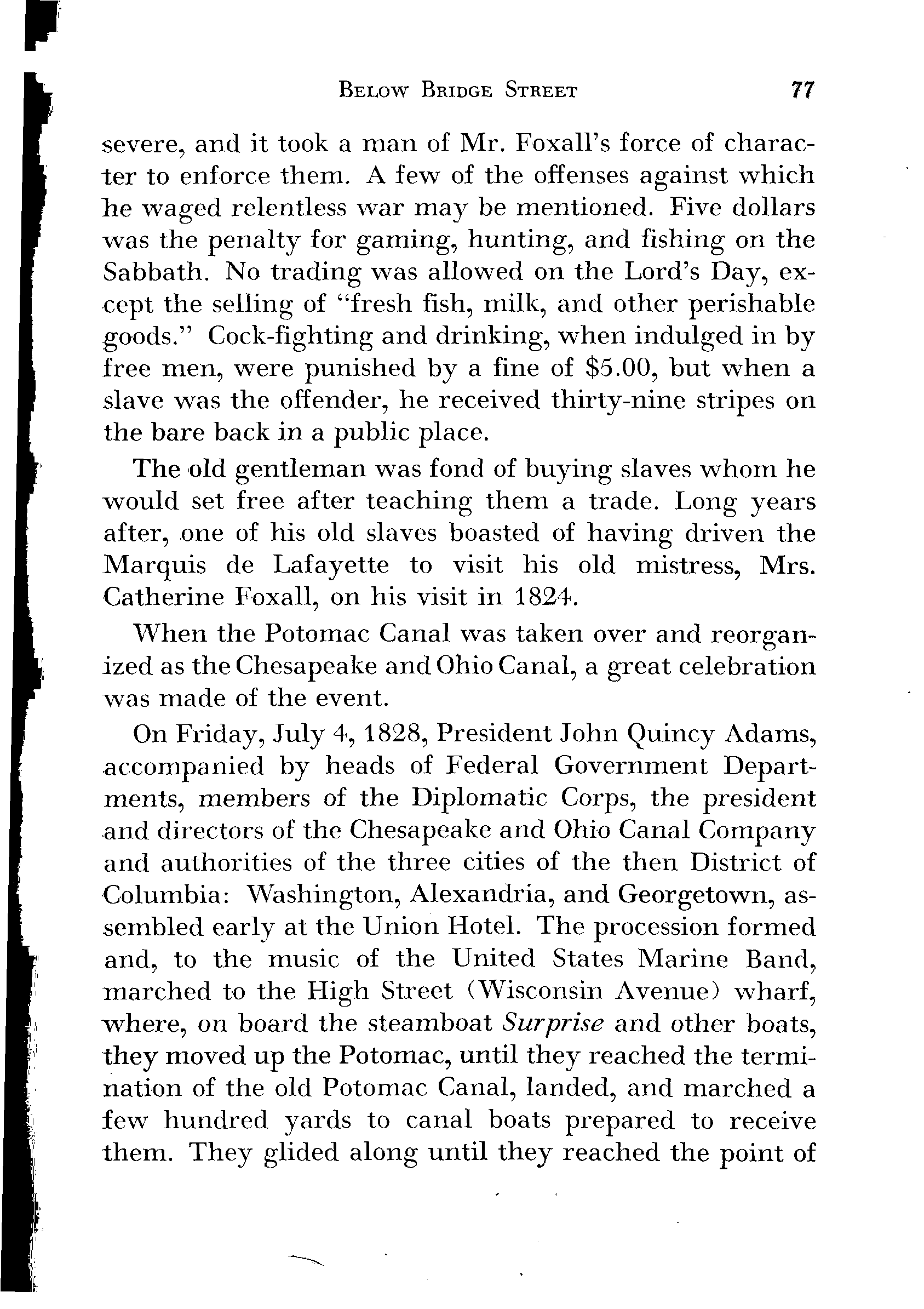 BELOW BRIDGE STREET 77

severe, and it took a man of Mr. Foxall's force of character to enforce them. A few of the offenses against which he waged relentless war may be mentioned. Five dollars was the penalty for gaming, hunting, and fishing on the Sabbath. No trading was allowed on the Lord's Day, except the selling of "fresh fish, milk, and other perishable goods." Cock-fighting and drinking, when indulged in by free men, were punished by a fine of $5.00, but when a slave was the offender, he received thirty-nine stripes on the bare back in a public place.

The old gentleman was fond of buying slaves whom he would set free after teaching them a trade. Long years after, one of his old slaves boasted of having driven the Marquis de Lafayette to visit his old mistress, Mrs. Catherine Foxall, on his visit in 1824.

When the Potomac Canal was taken over and reorganized as the Chesapeake and Ohio Canal, a great celebration was made of the event.

On Friday, July 4, 1828, President John Quincy Adams, accompanied by heads of Federal Government Departments, members of the Diplomatic Corps, the president and directors of the Chesapeake and Ohio Canal Company and authorities of the three cities of the then District of Columbia: Washington, Alexandria, and Georgetown, assembled early at the Union Hotel. The procession formed and, to the music of the United States Marine Band, marched to the High Street (Wisconsin Avenue) wharf, where, on board the steamboat Surprise and other boats, they moved up the Potomac, until they reached the termination of the old Potomac Canal, landed, and marched a few hundred yards to canal boats prepared to receive them. They glided along until they reached the point of